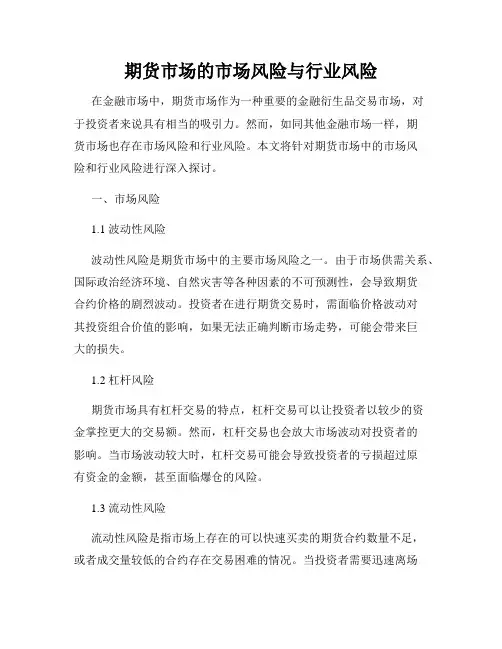 期货市场的市场风险与行业风险

在金融市场中，期货市场作为一种重要的金融衍生品交易市场，对于投资者来说具有相当的吸引力。然而，如同其他金融市场一样，期货市场也存在市场风险和行业风险。本文将针对期货市场中的市场风险和行业风险进行深入探讨。

一、市场风险

1.1 波动性风险

波动性风险是期货市场中的主要市场风险之一。由于市场供需关系、国际政治经济环境、自然灾害等各种因素的不可预测性，会导致期货合约价格的剧烈波动。投资者在进行期货交易时，需面临价格波动对其投资组合价值的影响，如果无法正确判断市场走势，可能会带来巨大的损失。

1.2 杠杆风险

期货市场具有杠杆交易的特点，杠杆交易可以让投资者以较少的资金掌控更大的交易额。然而，杠杆交易也会放大市场波动对投资者的影响。当市场波动较大时，杠杆交易可能会导致投资者的亏损超过原有资金的金额，甚至面临爆仓的风险。

1.3 流动性风险

流动性风险是指市场上存在的可以快速买卖的期货合约数量不足，或者成交量较低的合约存在交易困难的情况。当投资者需要迅速离场